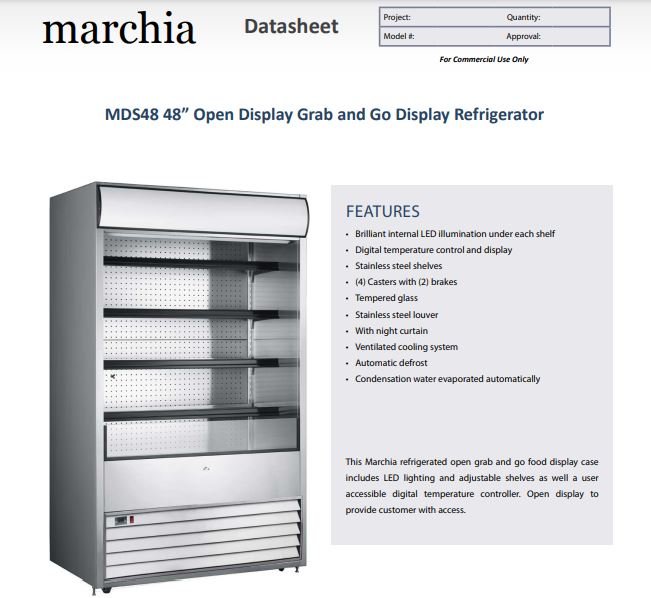 marchia

Datasheet

Project:
Quantity:
Model #:
Approval:

For Commercial Use Only

MDS48 48" Open Display Grab and Go Display Refrigerator

FEATURES

• Brilliant internal LED illumination under each shelf
• Digital temperature control and display
• Stainless steel shelves
• (4) Casters with (2) brakes
• Tempered glass
• Stainless steel louver
• With night curtain
• Ventilated cooling system
• Automatic defrost
• Condensation water evaporated automatically

This Marchia refrigerated open grab and go food display case includes LED lighting and adjustable shelves as well a user accessible digital temperature controller. Open display to provide customer with access.